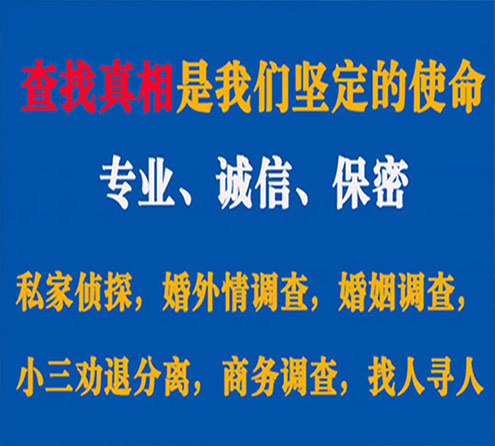 查找真相是我们坚定的使命

专业、诚信、保密

私家侦探，婚外情调查，婚姻调查，

小三劝退分离，商务调查，找人寻人